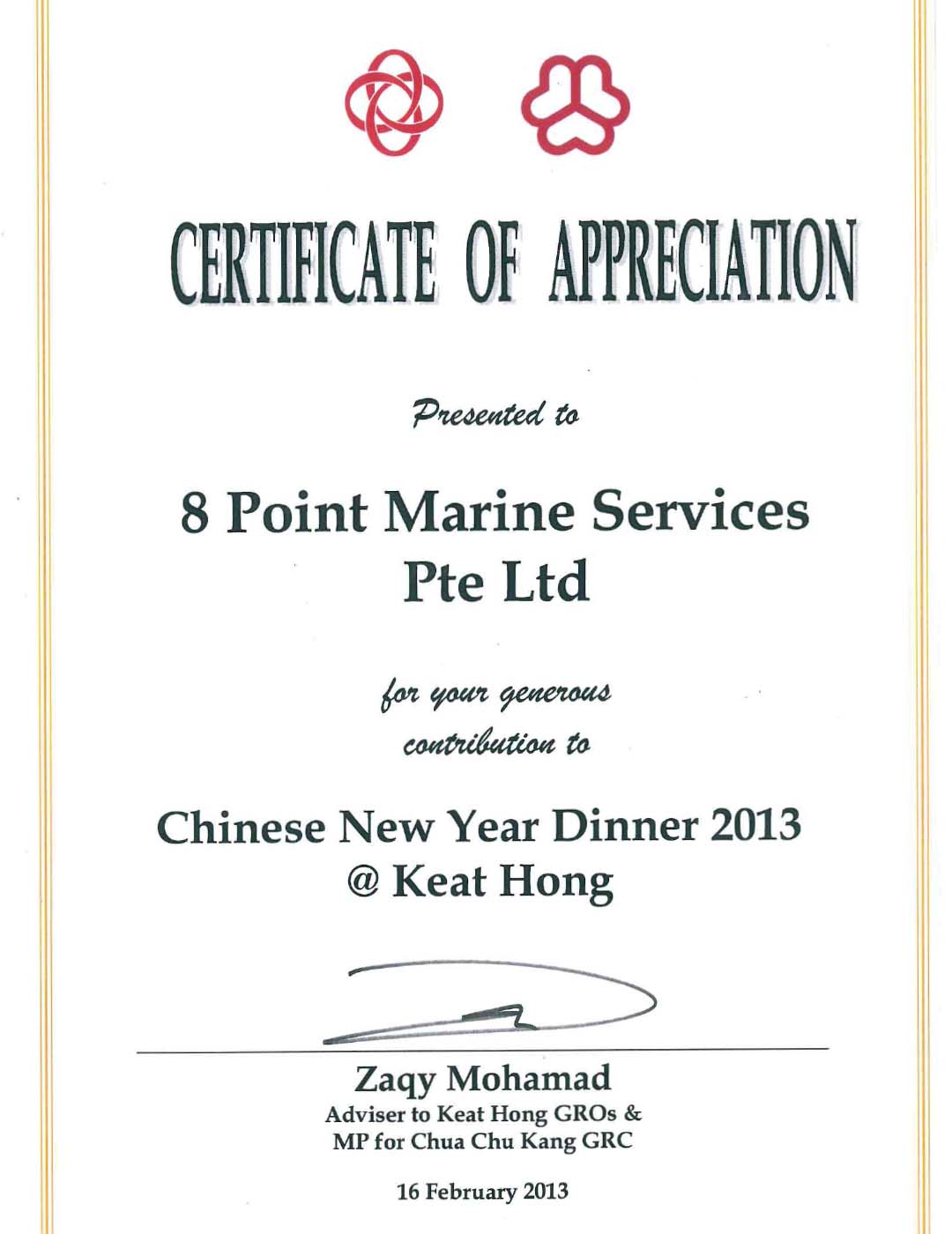 CERTIFICATE OF APPRECIATION

Presented to

8 Point Marine Services Pte Ltd

for your generous contribution to

Chinese New Year Dinner 2013 @ Keat Hong

Zaqy Mohamad
Adviser to Keat Hong GROs &
MP for Chua Chu Kang GRC

16 February 2013